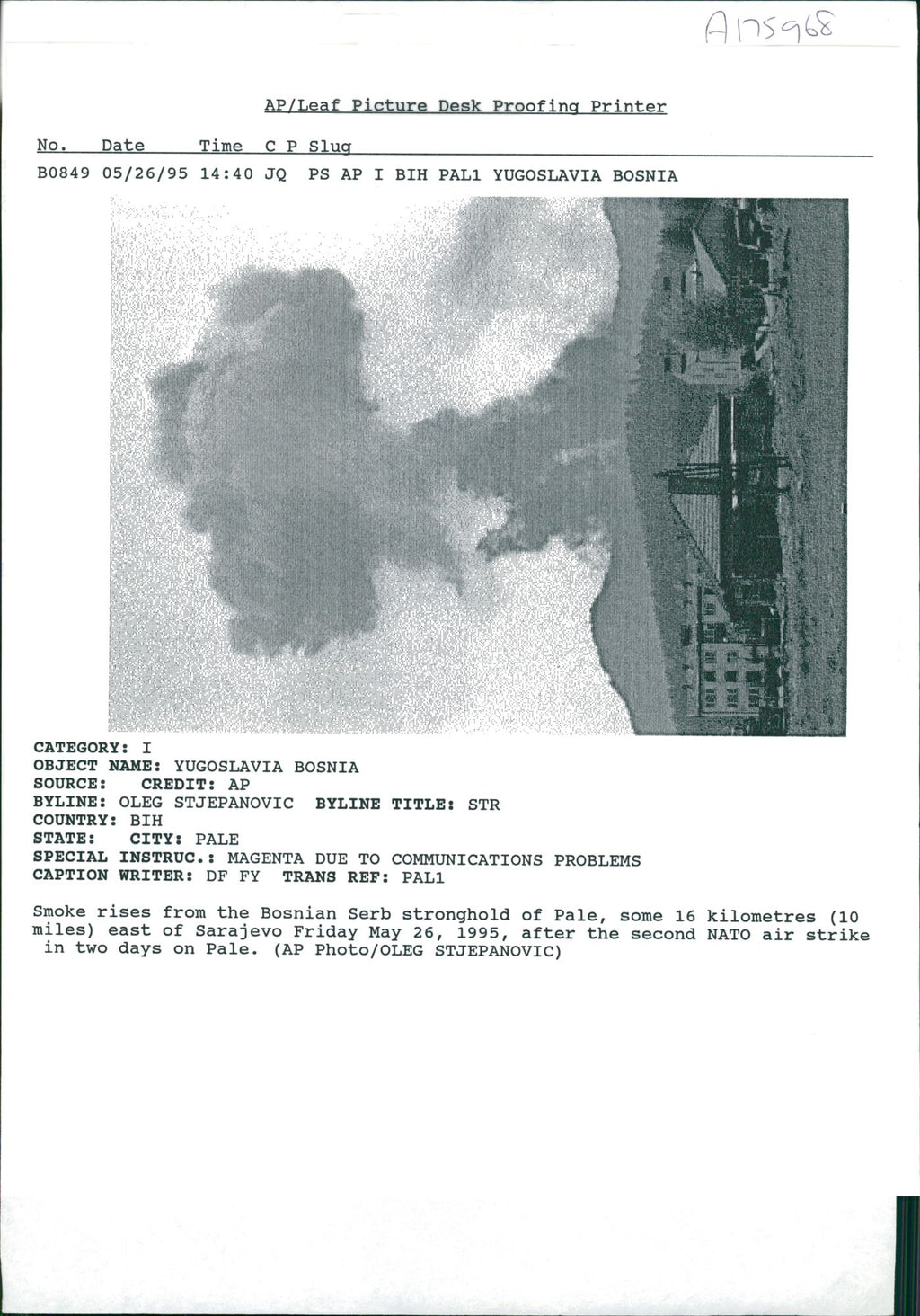 A175968

AP/Leaf Picture Desk Proofing Printer

No. Date Time C P Slug

B0849 05/26/95 14:40 JQ PS AP I BIH PAL1 YUGOSLAVIA BOSNIA

CATEGORY: I
OBJECT NAME: YUGOSLAVIA BOSNIA
SOURCE: CREDIT: AP
BYLINE: OLEG STJEPANOVIC BYLINE TITLE: STR
COUNTRY: BIH
STATE: CITY: PALE
SPECIAL INSTRUC.: MAGENTA DUE TO COMMUNICATIONS PROBLEMS
CAPTION WRITER: DF FY TRANS REF: PAL1

Smoke rises from the Bosnian Serb stronghold of Pale, some 16 kilometres (10 miles) east of Sarajevo Friday May 26, 1995, after the second NATO air strike in two days on Pale. (AP Photo/OLEG STJEPANOVIC)